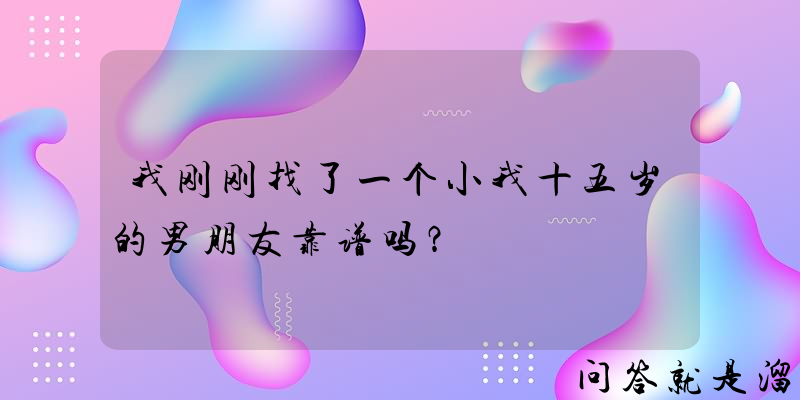 我刚刚找了一个小我十五岁的男朋友靠谱吗？

问答就是溜